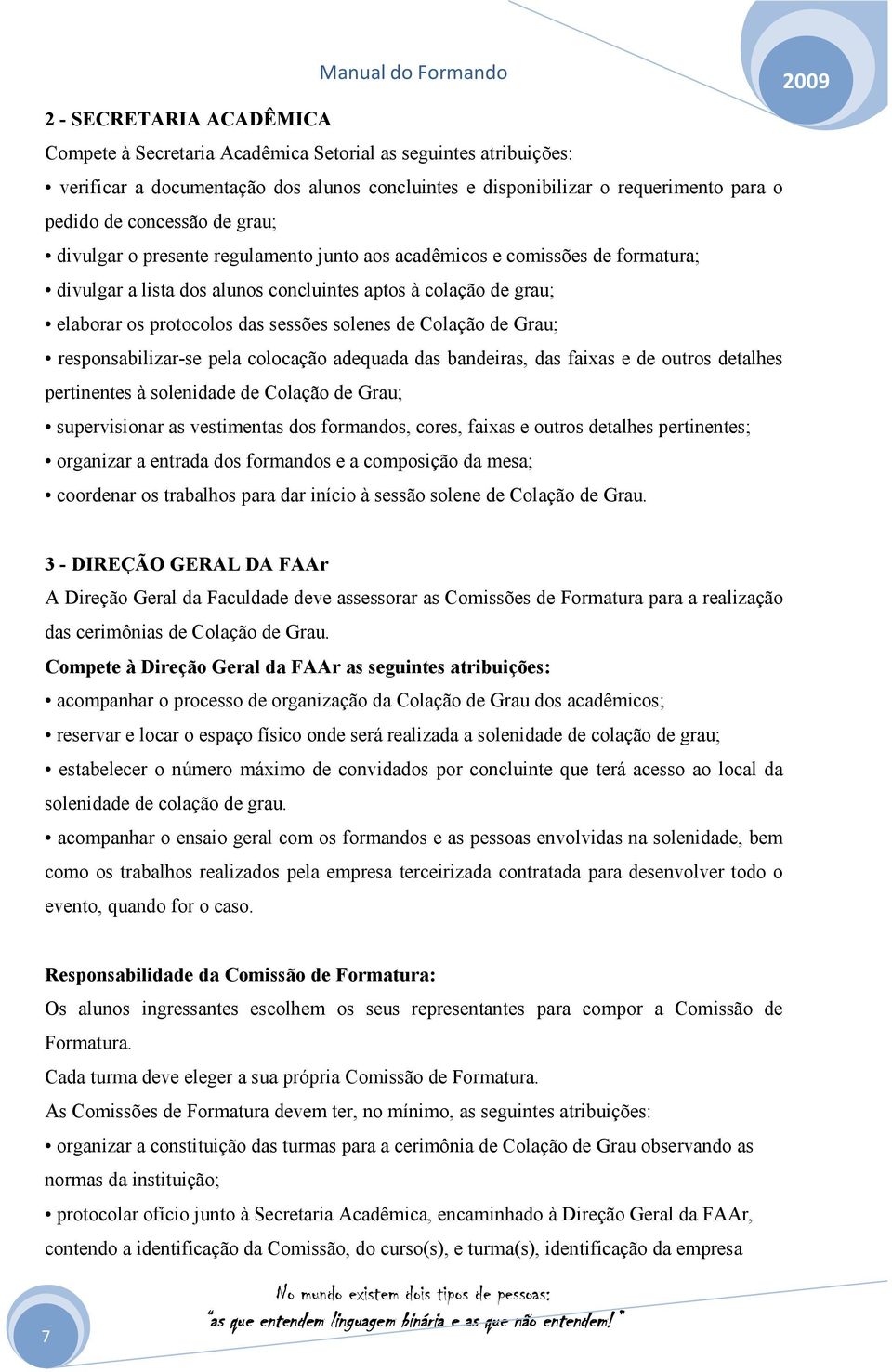 Manual do Formando

2009

2 - SECRETARIA ACADÊMICA

Compete à Secretaria Acadêmica Setorial as seguintes atribuições:

• verificar a documentação dos alunos concluintes e disponibilizar o requerimento para o pedido de concessão de grau;

• divulgar o presente regulamento junto aos acadêmicos e comissões de formatura;

• divulgar a lista dos alunos concluintes aptos à colação de grau;

• elaborar os protocolos das sessões solenes de Colação de Grau;

• responsabilizar-se pela colocação adequada das bandeiras, das faixas e de outros detalhes pertinentes à solenidade de Colação de Grau;

• supervisionar as vestimentas dos formandos, cores, faixas e outros detalhes pertinentes;

• organizar a entrada dos formandos e a composição da mesa;

• coordenar os trabalhos para dar início à sessão solene de Colação de Grau.

3 - DIREÇÃO GERAL DA FAAr

A Direção Geral da Faculdade deve assessorar as Comissões de Formatura para a realização das cerimônias de Colação de Grau.

Compete à Direção Geral da FAAr as seguintes atribuições:

• acompanhar o processo de organização da Colação de Grau dos acadêmicos;

• reservar e locar o espaço físico onde será realizada a solenidade de colação de grau;

• estabelecer o número máximo de convidados por concluinte que terá acesso ao local da solenidade de colação de grau.

• acompanhar o ensaio geral com os formandos e as pessoas envolvidas na solenidade, bem como os trabalhos realizados pela empresa terceirizada contratada para desenvolver todo o evento, quando for o caso.

Responsabilidade da Comissão de Formatura:

Os alunos ingressantes escolhem os seus representantes para compor a Comissão de Formatura.

Cada turma deve eleger a sua própria Comissão de Formatura.

As Comissões de Formatura devem ter, no mínimo, as seguintes atribuições:

• organizar a constituição das turmas para a cerimônia de Colação de Grau observando as normas da instituição;

• protocolar ofício junto à Secretaria Acadêmica, encaminhado à Direção Geral da FAAr, contendo a identificação da Comissão, do curso(s), e turma(s), identificação da empresa

7

No mundo existem dois tipos de pessoas:
"as que entendem linguagem binária e as que não entendem!"